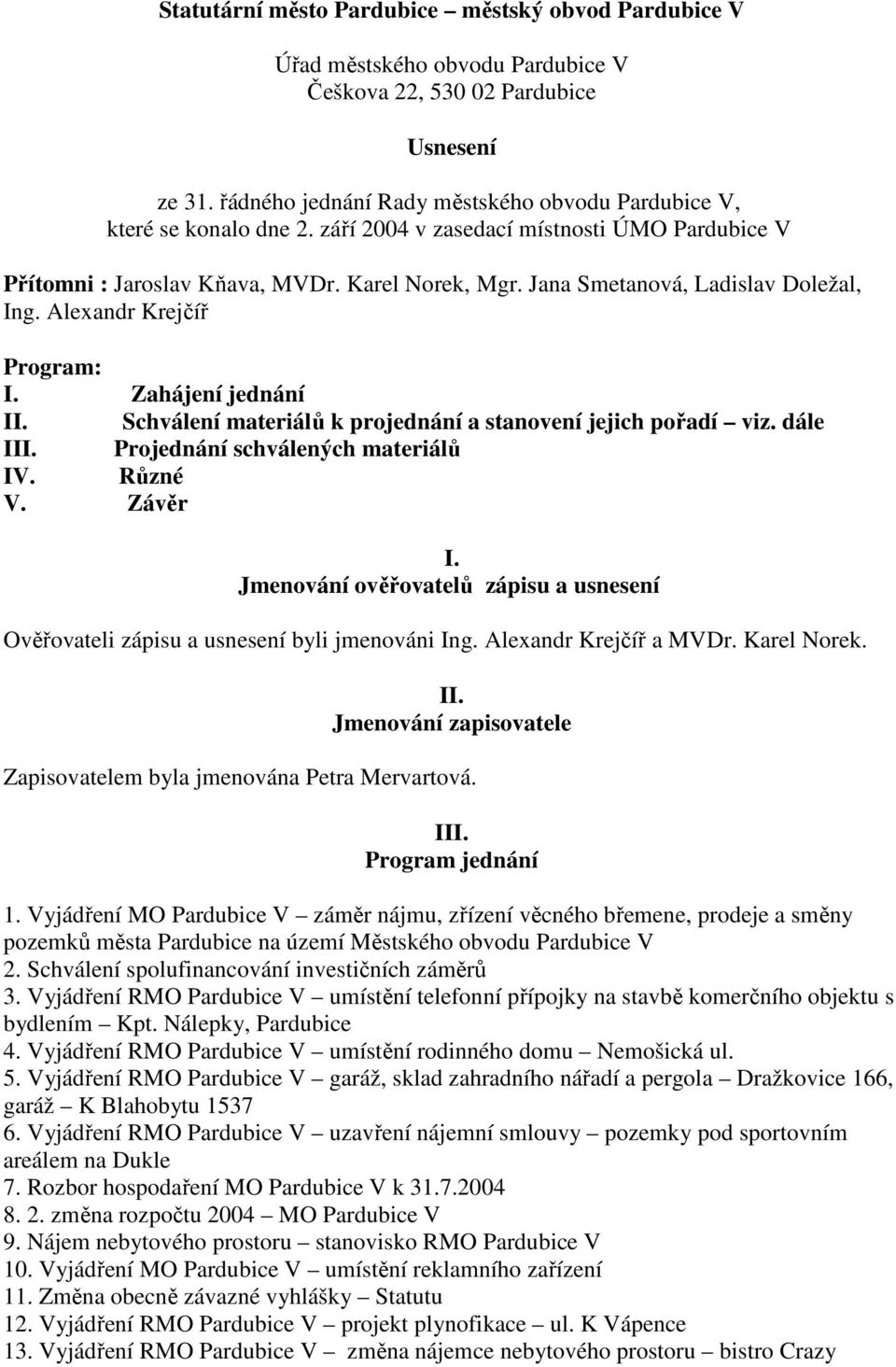 Statutární město Pardubice – městský obvod Pardubice V

Úřad městského obvodu Pardubice V
Češkova 22, 530 02 Pardubice

Usnesení

ze 31. řádného jednání Rady městského obvodu Pardubice V, které se konalo dne 2. září 2004 v zasedací místnosti ÚMO Pardubice V

Přítomni : Jaroslav Kňava, MVDr. Karel Norek, Mgr. Jana Smetanová, Ladislav Doležal, Ing. Alexandr Krejčíř

Program:
I. Zahájení jednání
II. Schválení materiálů k projednání a stanovení jejich pořadí – viz. dále
III. Projednání schválených materiálů
IV. Různé
V. Závěr

I.
Jmenování ověřovatelů zápisu a usnesení

Ověřovateli zápisu a usnesení byli jmenováni Ing. Alexandr Krejčíř a MVDr. Karel Norek.

II.
Jmenování zapisovatele

Zapisovatelem byla jmenována Petra Mervartová.

III.
Program jednání

1. Vyjádření MO Pardubice V – záměr nájmu, zřízení věcného břemene, prodeje a směny pozemků města Pardubice na území Městského obvodu Pardubice V
2. Schválení spolufinancování investičních záměrů
3. Vyjádření RMO Pardubice V – umístění telefonní přípojky na stavbě komerčního objektu s bydlením – Kpt. Nálepky, Pardubice
4. Vyjádření RMO Pardubice V – umístění rodinného domu – Nemošická ul.
5. Vyjádření RMO Pardubice V – garáž, sklad zahradního nářadí a pergola – Dražkovice 166, garáž – K Blahobytu 1537
6. Vyjádření RMO Pardubice V – uzavření nájemní smlouvy – pozemky pod sportovním areálem na Dukle
7. Rozbor hospodaření MO Pardubice V k 31.7.2004
8. 2. změna rozpočtu 2004 – MO Pardubice V
9. Nájem nebytového prostoru – stanovisko RMO Pardubice V
10. Vyjádření MO Pardubice V – umístění reklamního zařízení
11. Změna obecně závazné vyhlášky – Statutu
12. Vyjádření RMO Pardubice V – projekt plynofikace – ul. K Vápence
13. Vyjádření RMO Pardubice V – změna nájemce nebytového prostoru – bistro Crazy